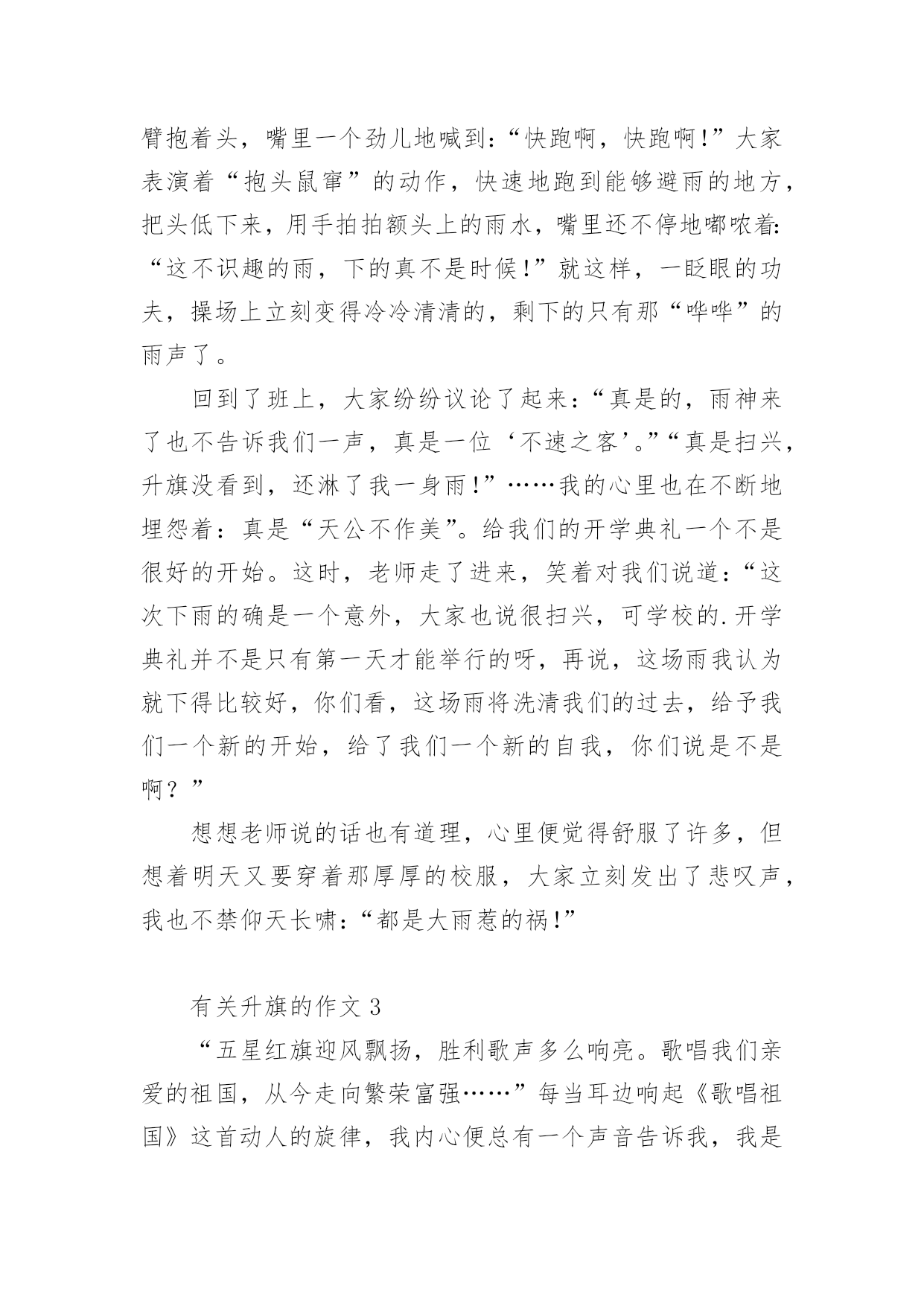 臂抱着头，嘴里一个劲儿地喊到：“快跑啊，快跑啊！”大家表演着“抱头鼠窜”的动作，快速地跑到能够避雨的地方，把头低下来，用手拍拍额头上的雨水，嘴里还不停地嘟哝着：“这不识趣的雨，下的真不是时候！”就这样，一眨眼的功夫，操场上立刻变得冷冷清清的，剩下的只有那“哗哗”的雨声了。

回到了班上，大家纷纷议论了起来：“真是的，雨神来了也不告诉我们一声，真是一位‘不速之客’。”“真是扫兴，升旗没看到，还淋了我一身雨！”……我的心里也在不断地埋怨着：真是“天公不作美”。给我们的开学典礼一个不是很好的开始。这时，老师走了进来，笑着对我们说道：“这次下雨的确是一个意外，大家也说很扫兴，可学校的.开学典礼并不是只有第一天才能举行的呀，再说，这场雨我认为就下得比较好，你们看，这场雨将洗清我们的过去，给予我们一个新的开始，给了我们一个新的自我，你们说是不是啊？”

想想老师说的话也有道理，心里便觉得舒服了许多，但想着明天又要穿着那厚厚的校服，大家立刻发出了悲叹声，我也不禁仰天长啸：“都是大雨惹的祸！”

有关升旗的作文 3

“五星红旗迎风飘扬，胜利歌声多么响亮。歌唱我们亲爱的祖国，从今走向繁荣富强……”每当耳边响起《歌唱祖国》这首动人的旋律，我内心便总有一个声音告诉我，我是